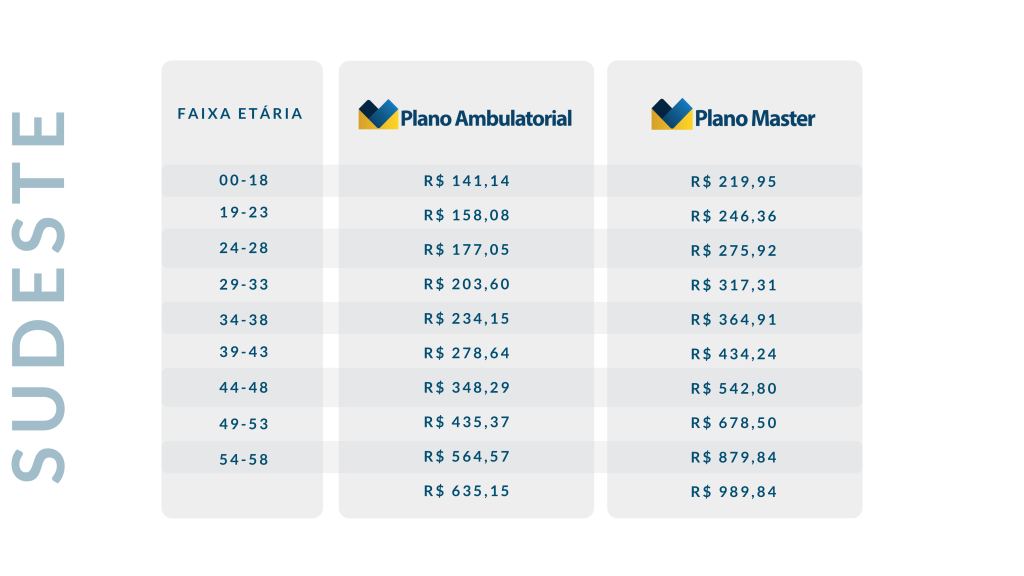 SUDESTE

| FAIXA ETÁRIA | Plano Ambulatorial | Plano Master |
|---|---|---|
| 00-18 | R$ 141,14 | R$ 219,95 |
| 19-23 | R$ 158,08 | R$ 246,36 |
| 24-28 | R$ 177,05 | R$ 275,92 |
| 29-33 | R$ 203,60 | R$ 317,31 |
| 34-38 | R$ 234,15 | R$ 364,91 |
| 39-43 | R$ 278,64 | R$ 434,24 |
| 44-48 | R$ 348,29 | R$ 542,80 |
| 49-53 | R$ 435,37 | R$ 678,50 |
| 54-58 | R$ 564,57 | R$ 879,84 |
| | R$ 635,15 | R$ 989,84 |